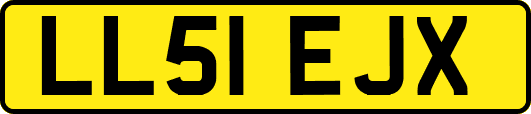 LL51 EJX